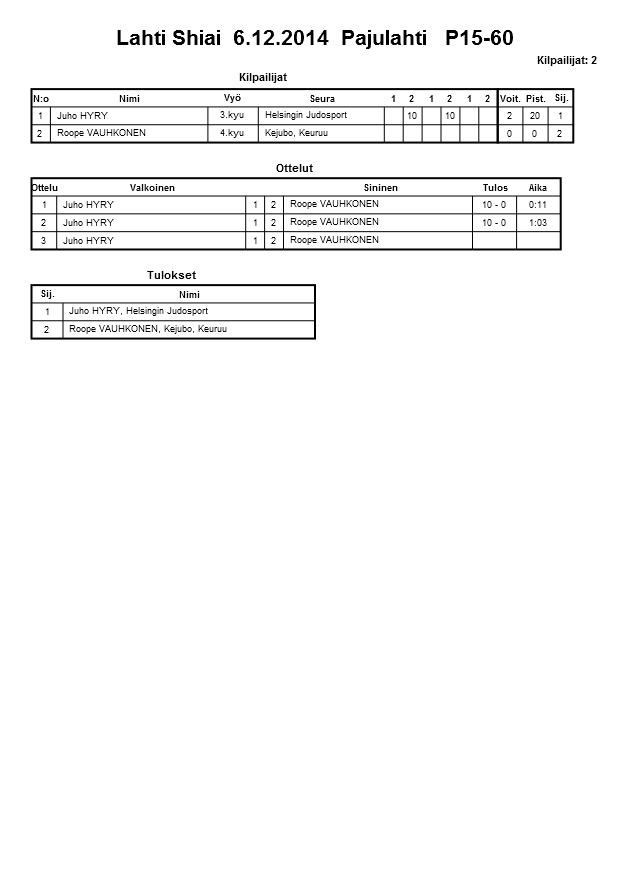 Lahti Shiai 6.12.2014 Pajulahti P15-60

Kilpailijat: 2

Kilpailijat

| N:o | Nimi | Vyö | Seura | 1 | 2 | 1 | 2 | 1 | 2 | Voit. | Pist. | Sij. |
|---|---|---|---|---|---|---|---|---|---|---|---|---|
| 1 | Juho HYRY | 3.kyu | Helsingin Judosport | | 10 | | 10 | | | 2 | 20 | 1 |
| 2 | Roope VAUHKONEN | 4.kyu | Kejubo, Keuruu | | | | | | | 0 | 0 | 2 |

Ottelut

| Ottelu | Valkoinen | | | Sininen | Tulos | Aika |
|---|---|---|---|---|---|---|
| 1 | Juho HYRY | 1 | 2 | Roope VAUHKONEN | 10 - 0 | 0:11 |
| 2 | Juho HYRY | 1 | 2 | Roope VAUHKONEN | 10 - 0 | 1:03 |
| 3 | Juho HYRY | 1 | 2 | Roope VAUHKONEN | | |

Tulokset

| Sij. | Nimi |
|---|---|
| 1 | Juho HYRY, Helsingin Judosport |
| 2 | Roope VAUHKONEN, Kejubo, Keuruu |